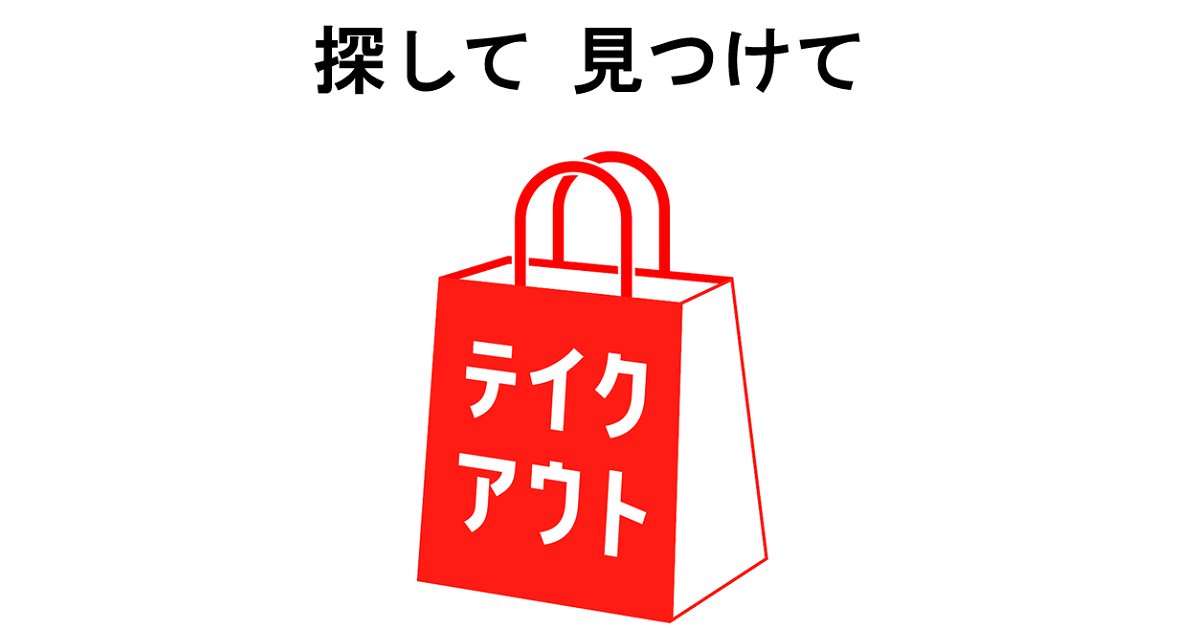 探して　見つけて

テイク
アウト